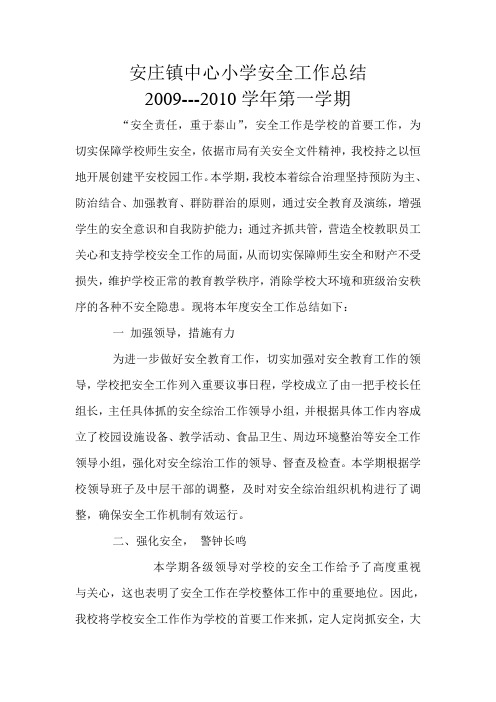 安庄镇中心小学安全工作总结
2009---2010 学年第一学期

“安全责任，重于泰山”，安全工作是学校的首要工作，为切实保障学校师生安全，依据市局有关安全文件精神，我校持之以恒地开展创建平安校园工作。本学期，我校本着综合治理坚持预防为主、防治结合、加强教育、群防群治的原则，通过安全教育及演练，增强学生的安全意识和自我防护能力；通过齐抓共管，营造全校教职员工关心和支持学校安全工作的局面，从而切实保障师生安全和财产不受损失，维护学校正常的教育教学秩序，消除学校大环境和班级治安秩序的各种不安全隐患。现将本年度安全工作总结如下：

一 加强领导，措施有力

为进一步做好安全教育工作，切实加强对安全教育工作的领导，学校把安全工作列入重要议事日程，学校成立了由一把手校长任组长，主任具体抓的安全综治工作领导小组，并根据具体工作内容成立了校园设施设备、教学活动、食品卫生、周边环境整治等安全工作领导小组，强化对安全综治工作的领导、督查及检查。本学期根据学校领导班子及中层干部的调整，及时对安全综治组织机构进行了调整，确保安全工作机制有效运行。

二、强化安全， 警钟长鸣

本学期各级领导对学校的安全工作给予了高度重视与关心，这也表明了安全工作在学校整体工作中的重要地位。因此，我校将学校安全工作作为学校的首要工作来抓，定人定岗抓安全，大